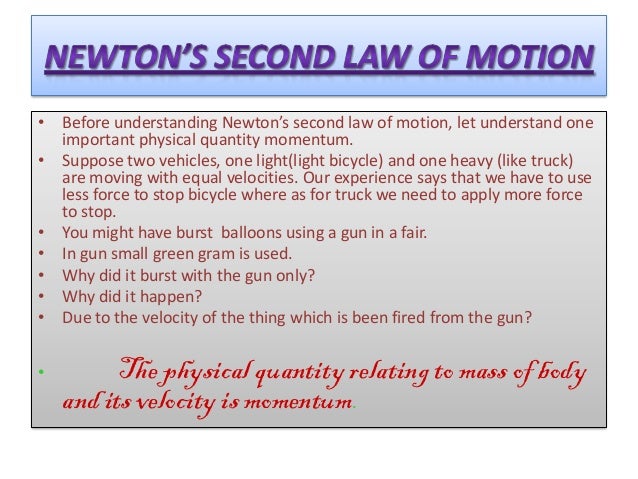 NEWTON'S SECOND LAW OF MOTION

• Before understanding Newton's second law of motion, let understand one important physical quantity momentum.
• Suppose two vehicles, one light(light bicycle) and one heavy (like truck) are moving with equal velocities. Our experience says that we have to use less force to stop bicycle where as for truck we need to apply more force to stop.
• You might have burst balloons using a gun in a fair.
• In gun small green gram is used.
• Why did it burst with the gun only?
• Why did it happen?
• Due to the velocity of the thing which is been fired from the gun?

• The physical quantity relating to mass of body and its velocity is momentum.